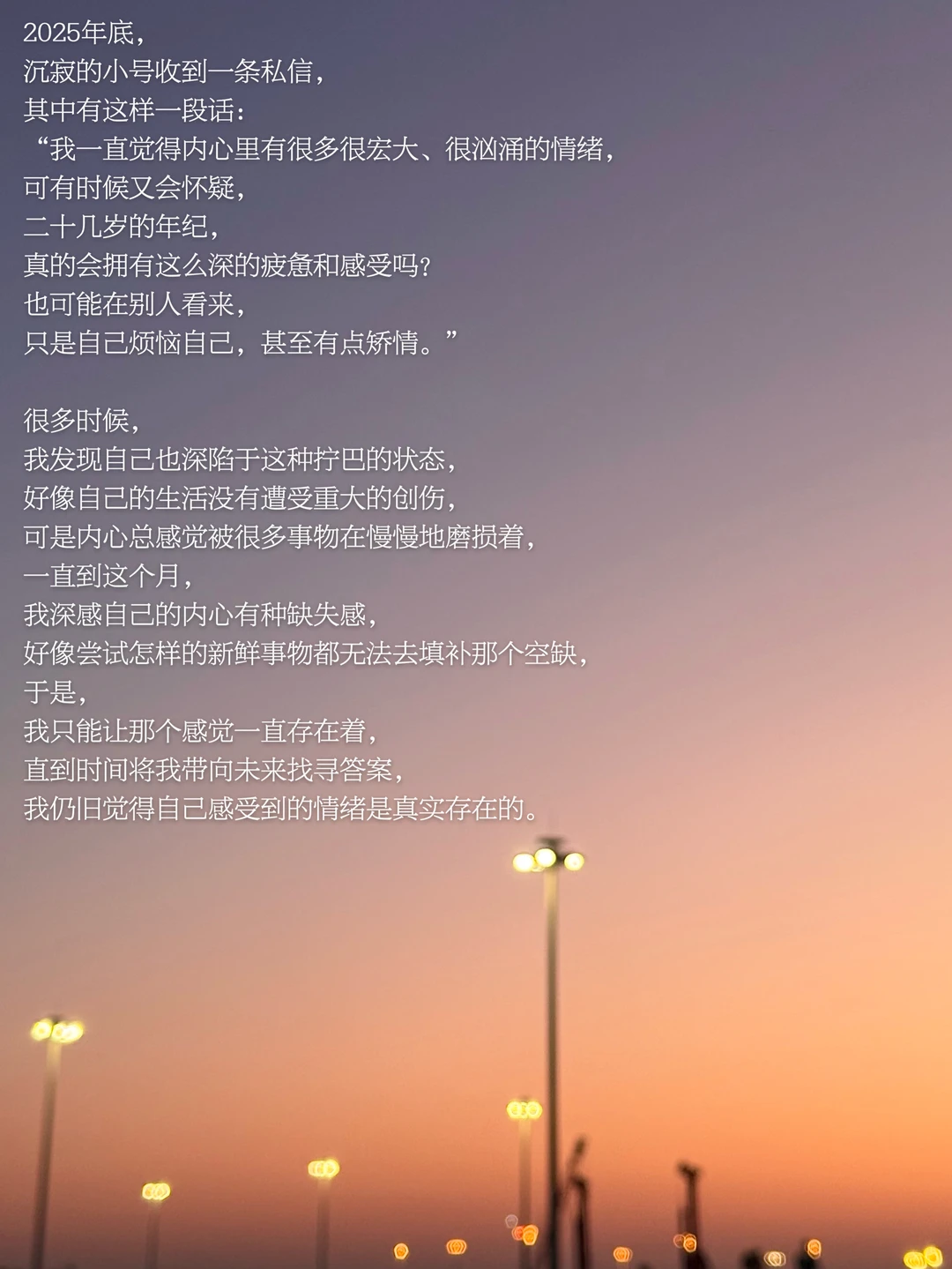 2025年底，
沉寂的小号收到一条私信，
其中有这样一段话：
“我一直觉得内心里有很多很宏大、很汹涌的情绪，
可有时候又会怀疑，
二十几岁的年纪，
真的会拥有这么深的疲惫和感受吗？
也可能在别人看来，
只是自己烦恼自己，甚至有点矫情。”

很多时候，
我发现自己也深陷于这种拧巴的状态，
好像自己的生活没有遭受重大的创伤，
可是内心总感觉被很多事物在慢慢地磨损着，
一直到这个月，
我深感自己的内心有种缺失感，
好像尝试怎样的新鲜事物都无法去填补那个空缺，
于是，
我只能让那个感觉一直存在着，
直到时间将我带向未来找寻答案，
我仍旧觉得自己感受到的情绪是真实存在的。